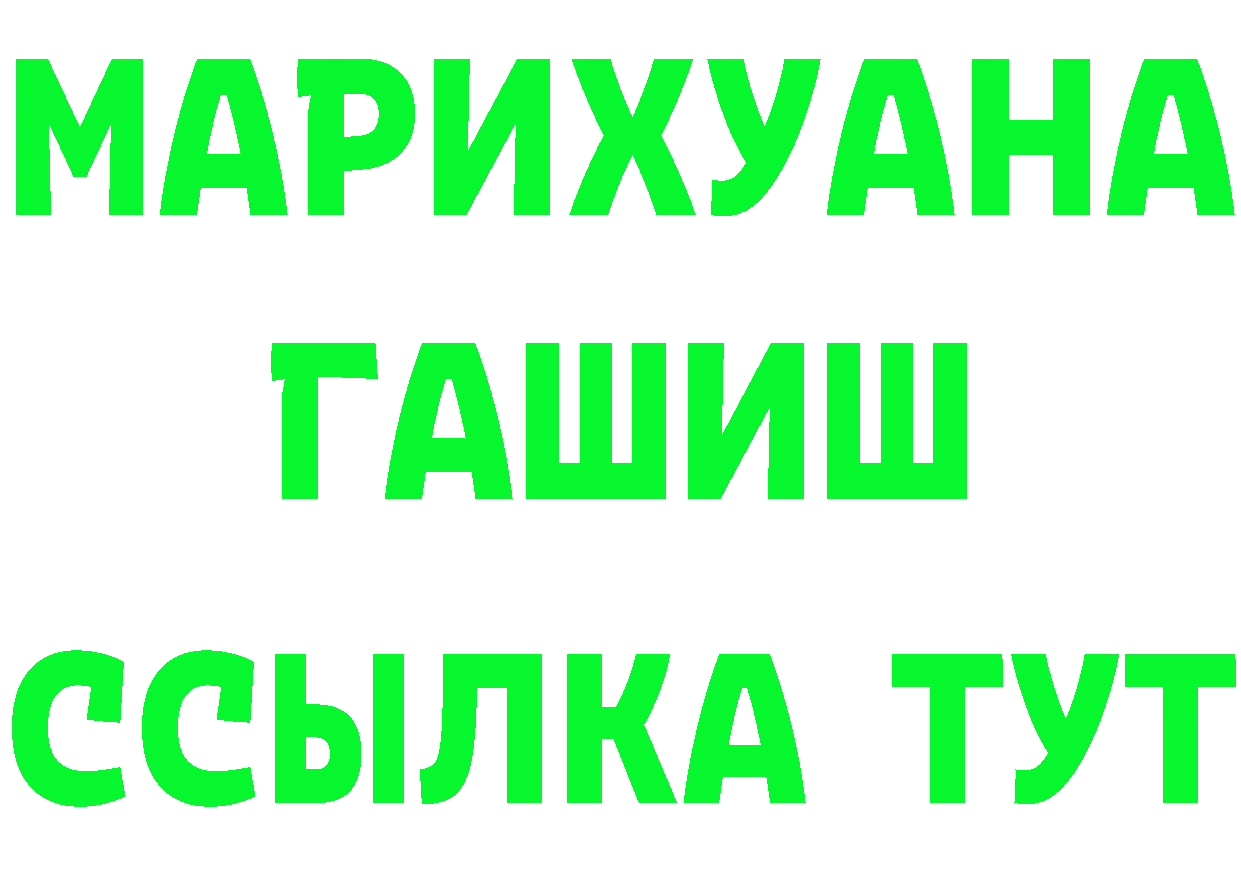 МАРИХУАНА
ГАШИШ
ССЫЛКА ТУТ